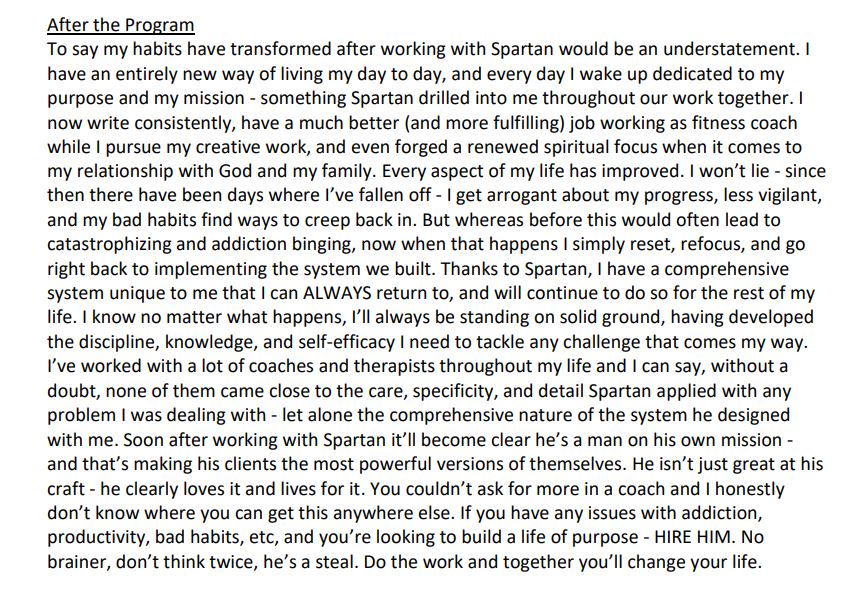 After the Program

To say my habits have transformed after working with Spartan would be an understatement. I have an entirely new way of living my day to day, and every day I wake up dedicated to my purpose and my mission - something Spartan drilled into me throughout our work together. I now write consistently, have a much better (and more fulfilling) job working as fitness coach while I pursue my creative work, and even forged a renewed spiritual focus when it comes to my relationship with God and my family. Every aspect of my life has improved. I won't lie - since then there have been days where I've fallen off - I get arrogant about my progress, less vigilant, and my bad habits find ways to creep back in. But whereas before this would often lead to catastrophizing and addiction binging, now when that happens I simply reset, refocus, and go right back to implementing the system we built. Thanks to Spartan, I have a comprehensive system unique to me that I can ALWAYS return to, and will continue to do so for the rest of my life. I know no matter what happens, I'll always be standing on solid ground, having developed the discipline, knowledge, and self-efficacy I need to tackle any challenge that comes my way. I've worked with a lot of coaches and therapists throughout my life and I can say, without a doubt, none of them came close to the care, specificity, and detail Spartan applied with any problem I was dealing with - let alone the comprehensive nature of the system he designed with me. Soon after working with Spartan it'll become clear he's a man on his own mission - and that's making his clients the most powerful versions of themselves. He isn't just great at his craft - he clearly loves it and lives for it. You couldn't ask for more in a coach and I honestly don't know where you can get this anywhere else. If you have any issues with addiction, productivity, bad habits, etc, and you're looking to build a life of purpose - HIRE HIM. No brainer, don't think twice, he's a steal. Do the work and together you'll change your life.